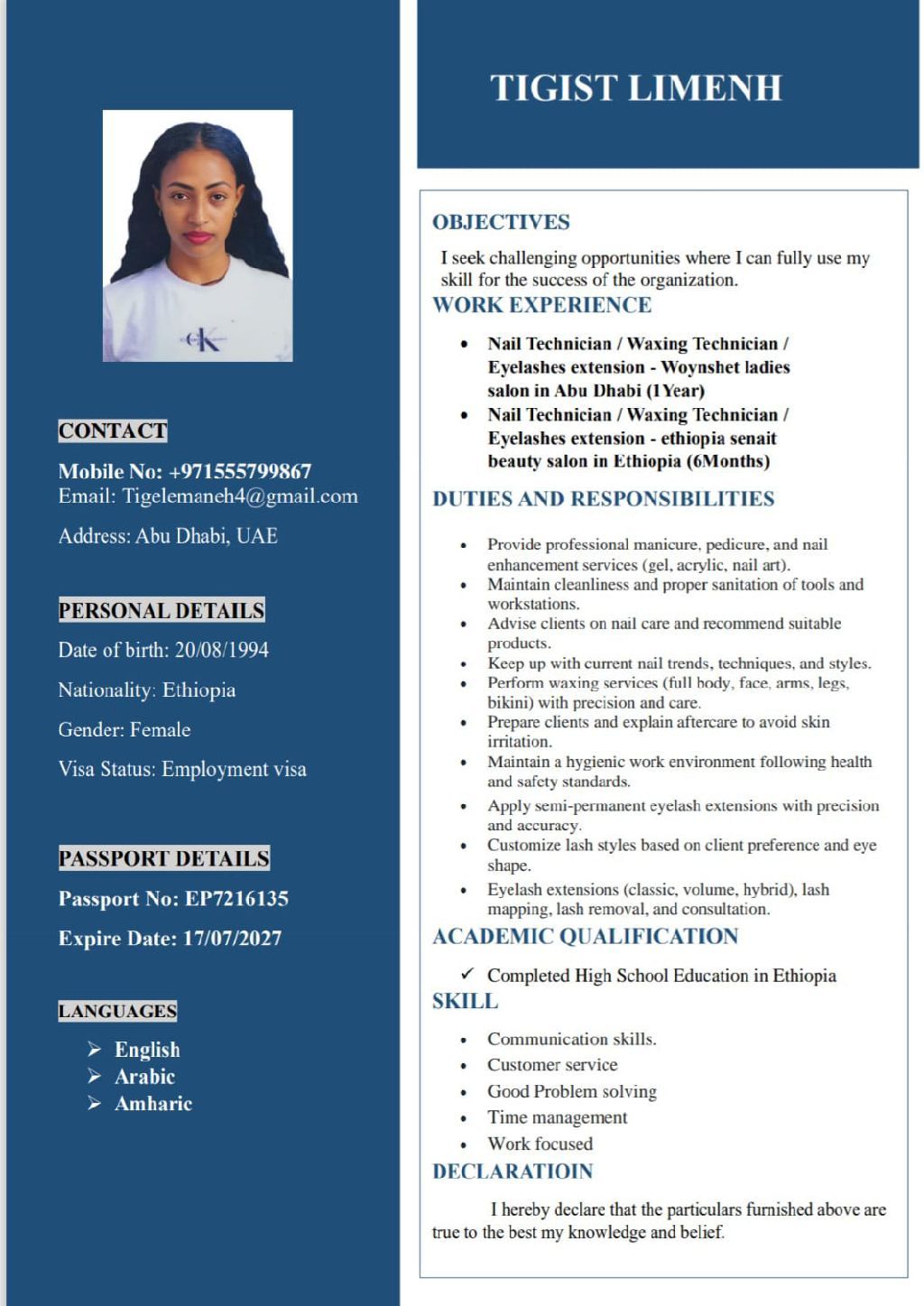 CK

CONTACT

Mobile No: +971555799867
Email: Tigelemaneh4@gmail.com

Address: Abu Dhabi, UAE

PERSONAL DETAILS

Date of birth: 20/08/1994

Nationality: Ethiopia

Gender: Female

Visa Status: Employment visa

PASSPORT DETAILS

Passport No: EP7216135

Expire Date: 17/07/2027

LANGUAGES

➢ English
➢ Arabic
➢ Amharic

TIGIST LIMENH

OBJECTIVES

I seek challenging opportunities where I can fully use my skill for the success of the organization.

WORK EXPERIENCE

• Nail Technician / Waxing Technician / Eyelashes extension - Woynshet ladies salon in Abu Dhabi (1Year)
• Nail Technician / Waxing Technician / Eyelashes extension - ethiopia senait beauty salon in Ethiopia (6Months)

DUTIES AND RESPONSIBILITIES

• Provide professional manicure, pedicure, and nail enhancement services (gel, acrylic, nail art).
• Maintain cleanliness and proper sanitation of tools and workstations.
• Advise clients on nail care and recommend suitable products.
• Keep up with current nail trends, techniques, and styles.
• Perform waxing services (full body, face, arms, legs, bikini) with precision and care.
• Prepare clients and explain aftercare to avoid skin irritation.
• Maintain a hygienic work environment following health and safety standards.
• Apply semi-permanent eyelash extensions with precision and accuracy.
• Customize lash styles based on client preference and eye shape.
• Eyelash extensions (classic, volume, hybrid), lash mapping, lash removal, and consultation.

ACADEMIC QUALIFICATION

✓ Completed High School Education in Ethiopia

SKILL

• Communication skills.
• Customer service
• Good Problem solving
• Time management
• Work focused

DECLARATIOIN

I hereby declare that the particulars furnished above are true to the best my knowledge and belief.